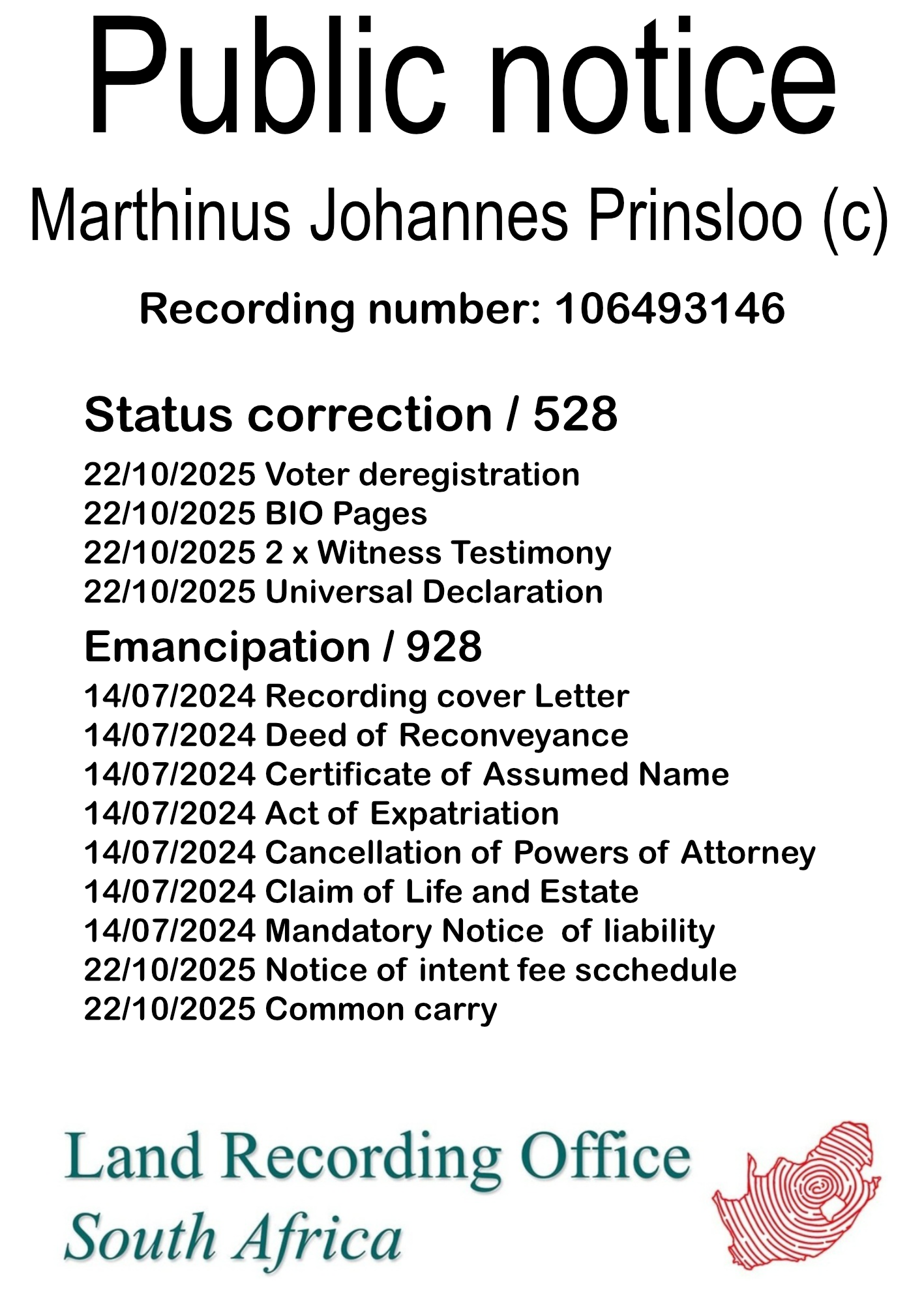 Public notice

Marthinus Johannes Prinsloo (c)

Recording number: 106493146

Status correction / 528

22/10/2025 Voter deregistration
22/10/2025 BIO Pages
22/10/2025 2 x Witness Testimony
22/10/2025 Universal Declaration

Emancipation / 928

14/07/2024 Recording cover Letter
14/07/2024 Deed of Reconveyance
14/07/2024 Certificate of Assumed Name
14/07/2024 Act of Expatriation
14/07/2024 Cancellation of Powers of Attorney
14/07/2024 Claim of Life and Estate
14/07/2024 Mandatory Notice of liability
22/10/2025 Notice of intent fee scchedule
22/10/2025 Common carry

Land Recording Office
South Africa